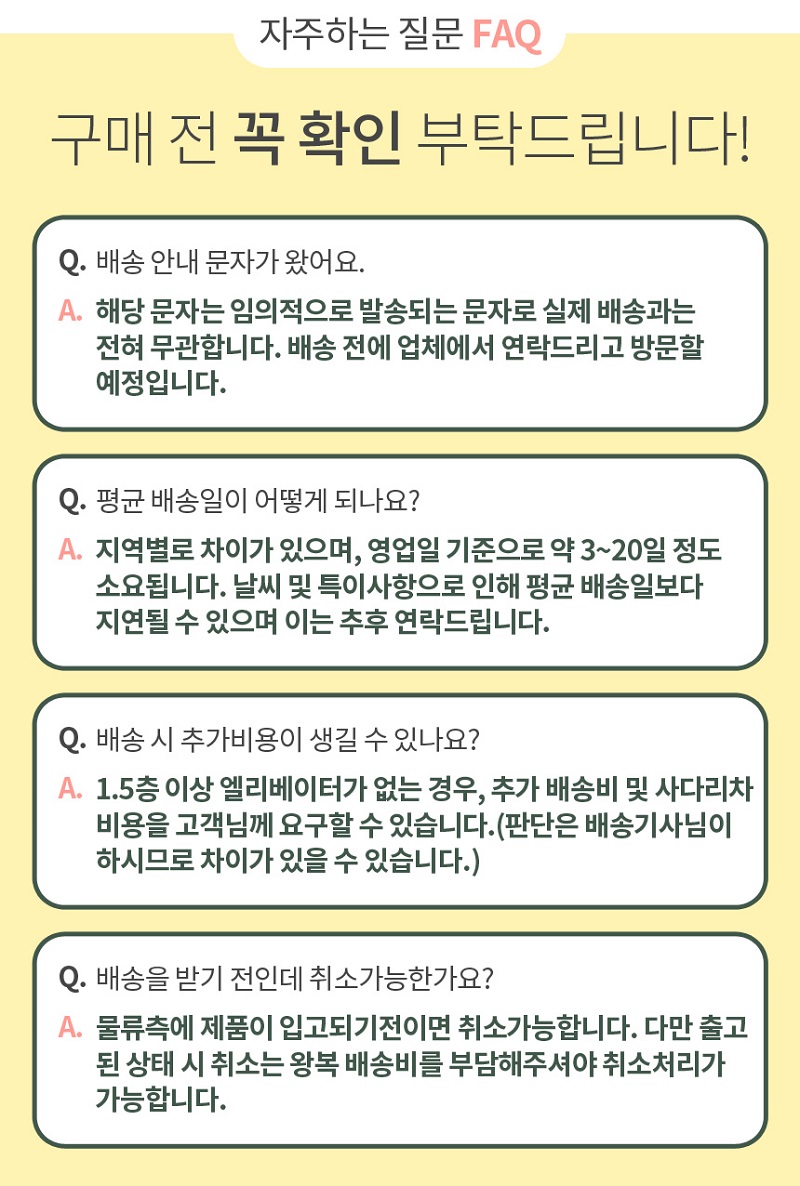 자주하는 질문 FAQ

구매 전 꼭 확인 부탁드립니다!

Q. 배송 안내 문자가 왔어요.

A. 해당 문자는 임의적으로 발송되는 문자로 실제 배송과는 전혀 무관합니다. 배송 전에 업체에서 연락드리고 방문할 예정입니다.

Q. 평균 배송일이 어떻게 되나요?

A. 지역별로 차이가 있으며, 영업일 기준으로 약 3~20일 정도 소요됩니다. 날씨 및 특이사항으로 인해 평균 배송일보다 지연될 수 있으며 이는 추후 연락드립니다.

Q. 배송 시 추가비용이 생길 수 있나요?

A. 1.5층 이상 엘리베이터가 없는 경우, 추가 배송비 및 사다리차 비용을 고객님께 요구할 수 있습니다.(판단은 배송기사님이 하시므로 차이가 있을 수 있습니다.)

Q. 배송을 받기 전인데 취소가능한가요?

A. 물류측에 제품이 입고되기전이면 취소가능합니다. 다만 출고된 상태 시 취소는 왕복 배송비를 부담해주셔야 취소처리가 가능합니다.